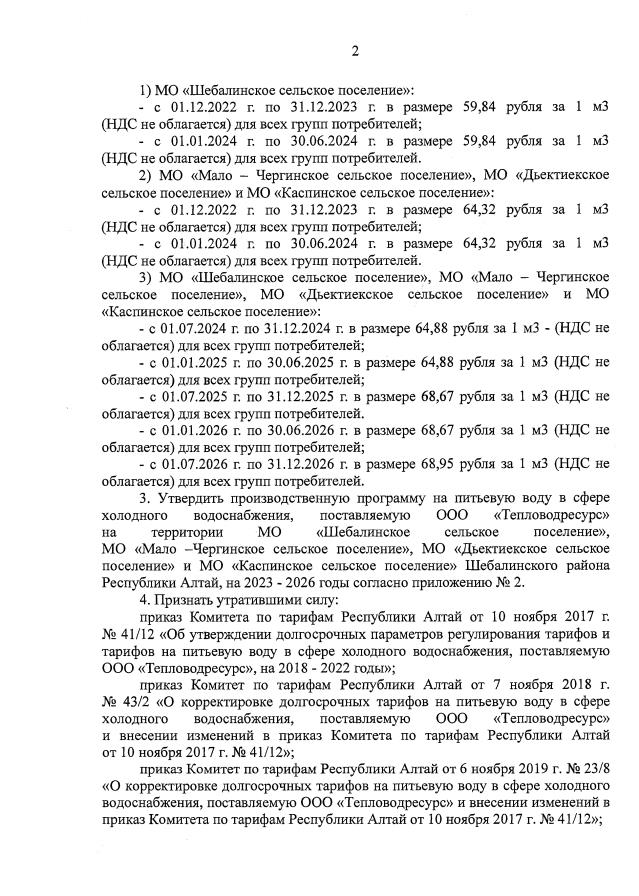 2

1) МО «Шебалинское сельское поселение»:

- с 01.12.2022 г. по 31.12.2023 г. в размере 59,84 рубля за 1 м3 (НДС не облагается) для всех групп потребителей;

- с 01.01.2024 г. по 30.06.2024 г. в размере 59,84 рубля за 1 м3 (НДС не облагается) для всех групп потребителей.

2) МО «Мало – Чергинское сельское поселение», МО «Дьектиекское сельское поселение» и МО «Каспинское сельское поселение»:

- с 01.12.2022 г. по 31.12.2023 г. в размере 64,32 рубля за 1 м3 (НДС не облагается) для всех групп потребителей;

- с 01.01.2024 г. по 30.06.2024 г. в размере 64,32 рубля за 1 м3 (НДС не облагается) для всех групп потребителей.

3) МО «Шебалинское сельское поселение», МО «Мало – Чергинское сельское поселение», МО «Дьектиекское сельское поселение» и МО «Каспинское сельское поселение»:

- с 01.07.2024 г. по 31.12.2024 г. в размере 64,88 рубля за 1 м3 - (НДС не облагается) для всех групп потребителей;

- с 01.01.2025 г. по 30.06.2025 г. в размере 64,88 рубля за 1 м3 (НДС не облагается) для всех групп потребителей;

- с 01.07.2025 г. по 31.12.2025 г. в размере 68,67 рубля за 1 м3 (НДС не облагается) для всех групп потребителей.

- с 01.01.2026 г. по 30.06.2026 г. в размере 68,67 рубля за 1 м3 (НДС не облагается) для всех групп потребителей;

- с 01.07.2026 г. по 31.12.2026 г. в размере 68,95 рубля за 1 м3 (НДС не облагается) для всех групп потребителей.

3. Утвердить производственную программу на питьевую воду в сфере холодного водоснабжения, поставляемую ООО «Тепловодресурс» на территории МО «Шебалинское сельское поселение», МО «Мало –Чергинское сельское поселение», МО «Дьектиекское сельское поселение» и МО «Каспинское сельское поселение» Шебалинского района Республики Алтай, на 2023 - 2026 годы согласно приложению № 2.

4. Признать утратившими силу:

приказ Комитета по тарифам Республики Алтай от 10 ноября 2017 г. № 41/12 «Об утверждении долгосрочных параметров регулирования тарифов и тарифов на питьевую воду в сфере холодного водоснабжения, поставляемую ООО «Тепловодресурс», на 2018 - 2022 годы»;

приказ Комитет по тарифам Республики Алтай от 7 ноября 2018 г. № 43/2 «О корректировке долгосрочных тарифов на питьевую воду в сфере холодного водоснабжения, поставляемую ООО «Тепловодресурс» и внесении изменений в приказ Комитета по тарифам Республики Алтай от 10 ноября 2017 г. № 41/12»;

приказ Комитет по тарифам Республики Алтай от 6 ноября 2019 г. № 23/8 «О корректировке долгосрочных тарифов на питьевую воду в сфере холодного водоснабжения, поставляемую ООО «Тепловодресурс» и внесении изменений в приказ Комитета по тарифам Республики Алтай от 10 ноября 2017 г. № 41/12»;